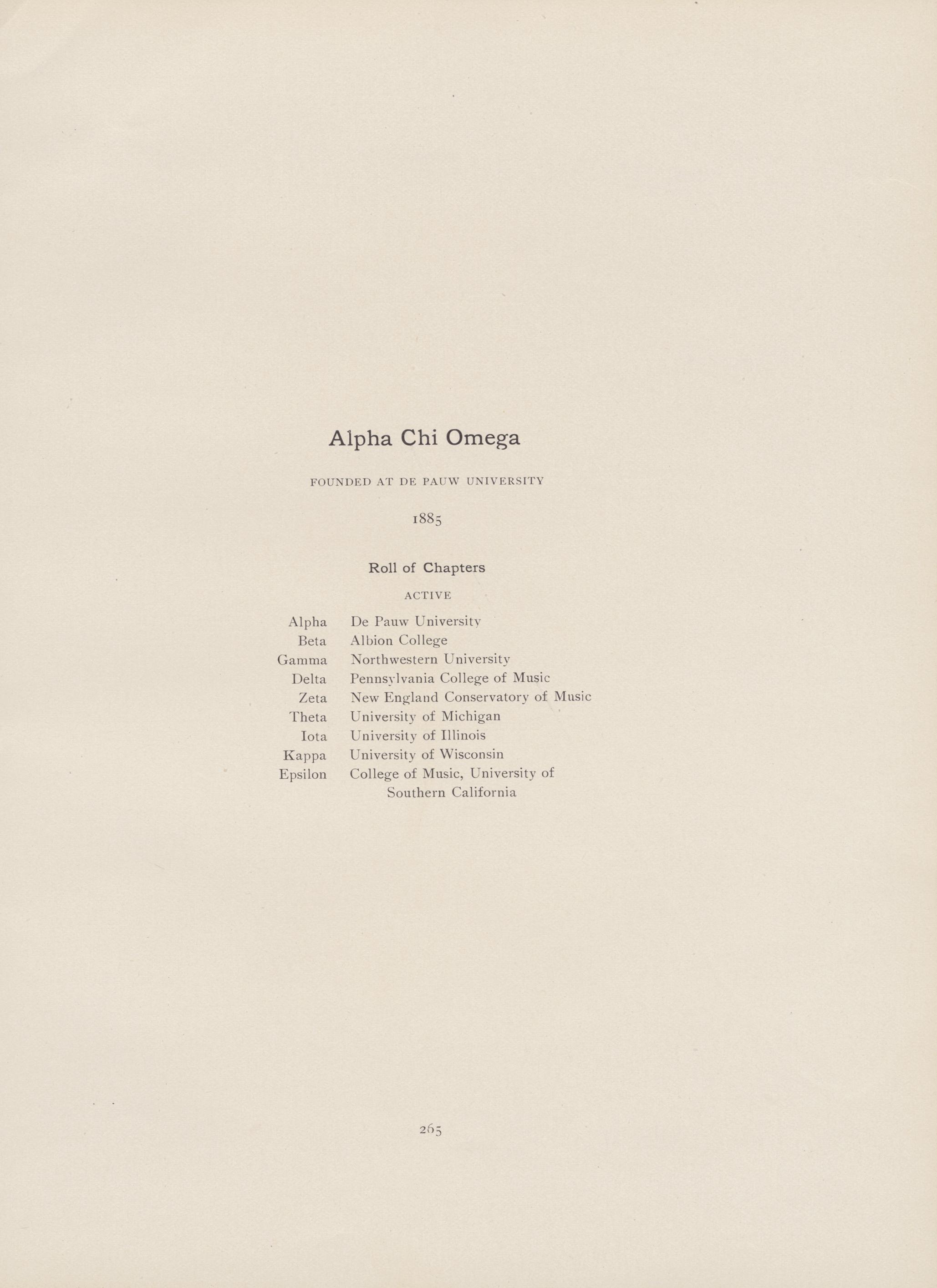 Alpha Chi Omega

FOUNDED AT DE PAUW UNIVERSITY

1885

Roll of Chapters

ACTIVE

| | |
|---|---|
| Alpha | De Pauw University |
| Beta | Albion College |
| Gamma | Northwestern University |
| Delta | Pennsylvania College of Music |
| Zeta | New England Conservatory of Music |
| Theta | University of Michigan |
| Iota | University of Illinois |
| Kappa | University of Wisconsin |
| Epsilon | College of Music, University of Southern California |

265